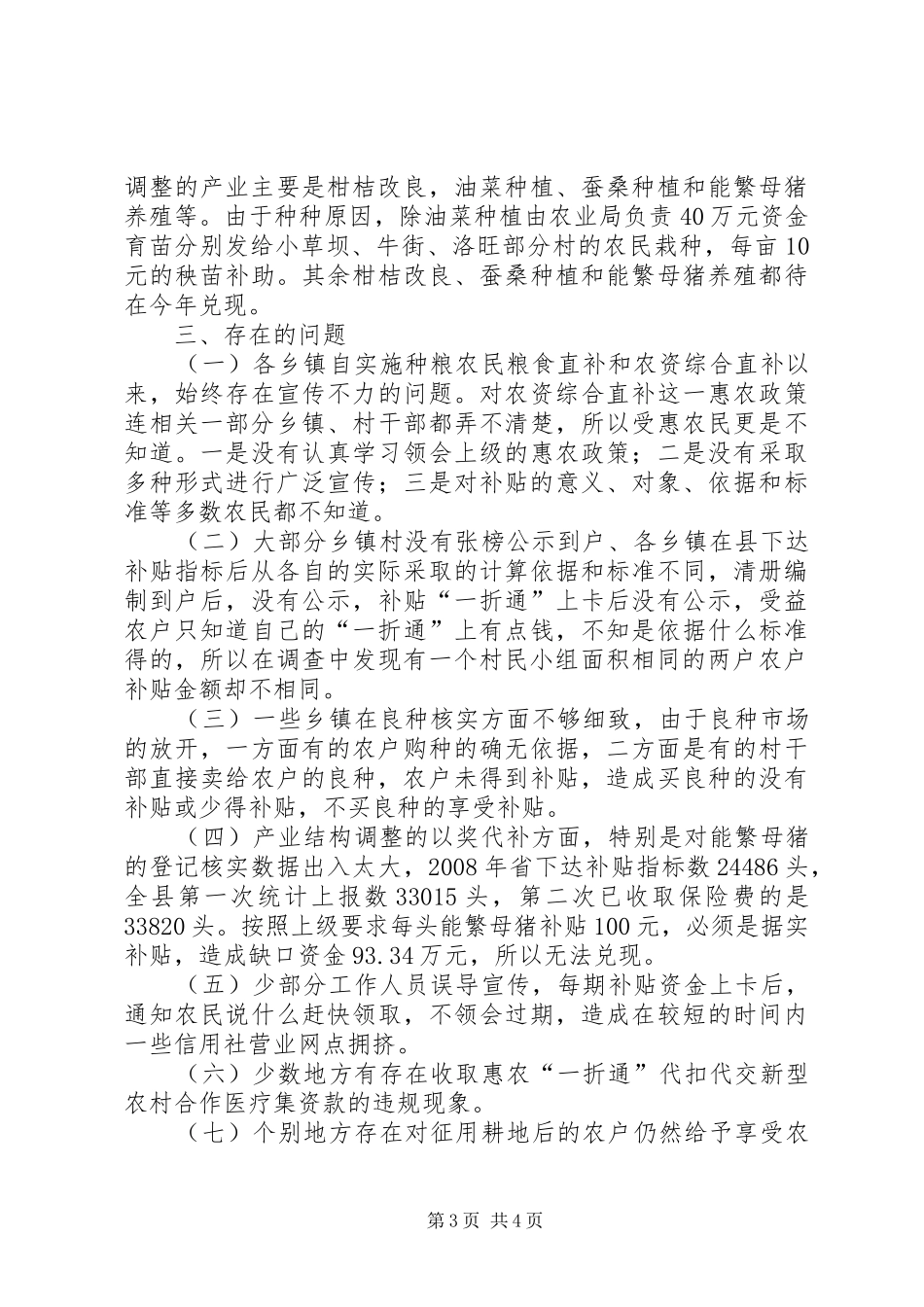 调整的产业主要是柑桔改良，油菜种植、蚕桑种植和能繁母猪养殖等。由于种种原因，除油菜种植由农业局负责40万元资金育苗分别发给小草坝、牛街、洛旺部分村的农民栽种，每亩10元的秧苗补助。其余柑桔改良、蚕桑种植和能繁母猪养殖都待在今年兑现。

三、存在的问题

（一）各乡镇自实施种粮农民粮食直补和农资综合直补以来，始终存在宣传不力的问题。对农资综合直补这一惠农政策连相关一部分乡镇、村干部都弄不清楚，所以受惠农民更是不知道。一是没有认真学习领会上级的惠农政策；二是没有采取多种形式进行广泛宣传；三是对补贴的意义、对象、依据和标准等多数农民都不知道。

（二）大部分乡镇村没有张榜公示到户、各乡镇在县下达补贴指标后从各自的实际采取的计算依据和标准不同，清册编制到户后，没有公示，补贴“一折通”上卡后没有公示，受益农户只知道自己的“一折通”上有点钱，不知是依据什么标准得的，所以在调查中发现有一个村民小组面积相同的两户农户补贴金额却不相同。

（三）一些乡镇在良种核实方面不够细致，由于良种市场的放开，一方面有的农户购种的确无依据，二方面是有的村干部直接卖给农户的良种，农户未得到补贴，造成买良种的没有补贴或少得补贴，不买良种的享受补贴。

（四）产业结构调整的以奖代补方面，特别是对能繁母猪的登记核实数据出入太大，2008年省下达补贴指标数24486头，全县第一次统计上报数33015头，第二次已收取保险费的是33820头。按照上级要求每头能繁母猪补贴100元，必须是据实补贴，造成缺口资金93.34万元，所以无法兑现。

（五）少部分工作人员误导宣传，每期补贴资金上卡后，通知农民说什么赶快领取，不领会过期，造成在较短的时间内一些信用社营业网点拥挤。

（六）少数地方有存在收取惠农“一折通”代扣代交新型农村合作医疗集资款的违规现象。

（七）个别地方存在对征用耕地后的农户仍然给予享受农

第3页 共4页